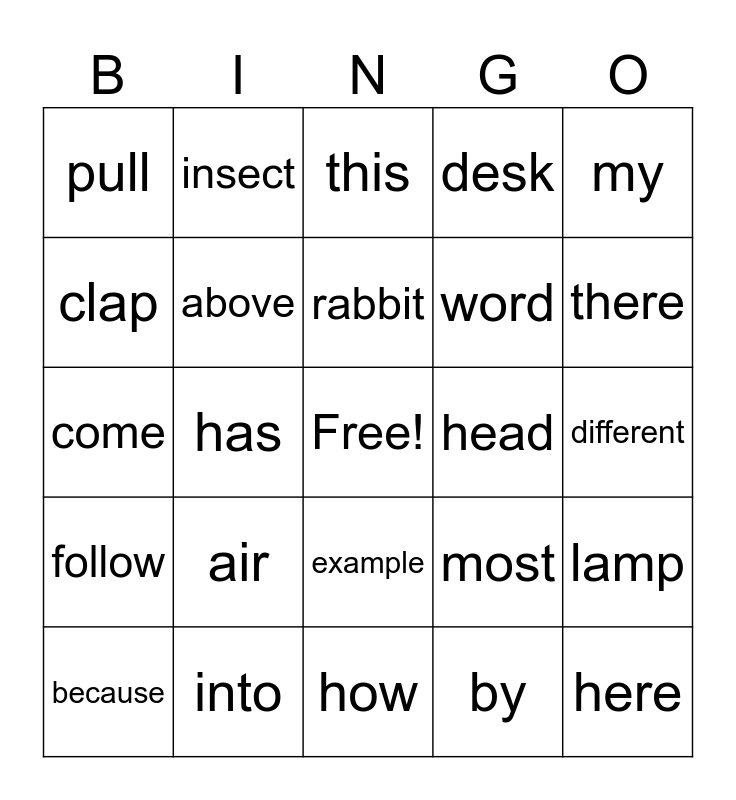 | B | I | N | G | O |
|---|---|---|---|---|
| pull | insect | this | desk | my |
| clap | above | rabbit | word | there |
| come | has | Free! | head | different |
| follow | air | example | most | lamp |
| because | into | how | by | here |